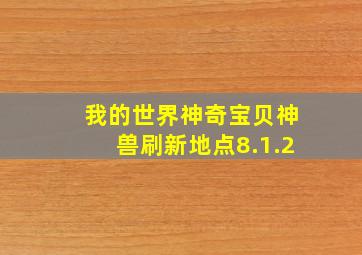 我的世界神奇宝贝神兽刷新地点8.1.2